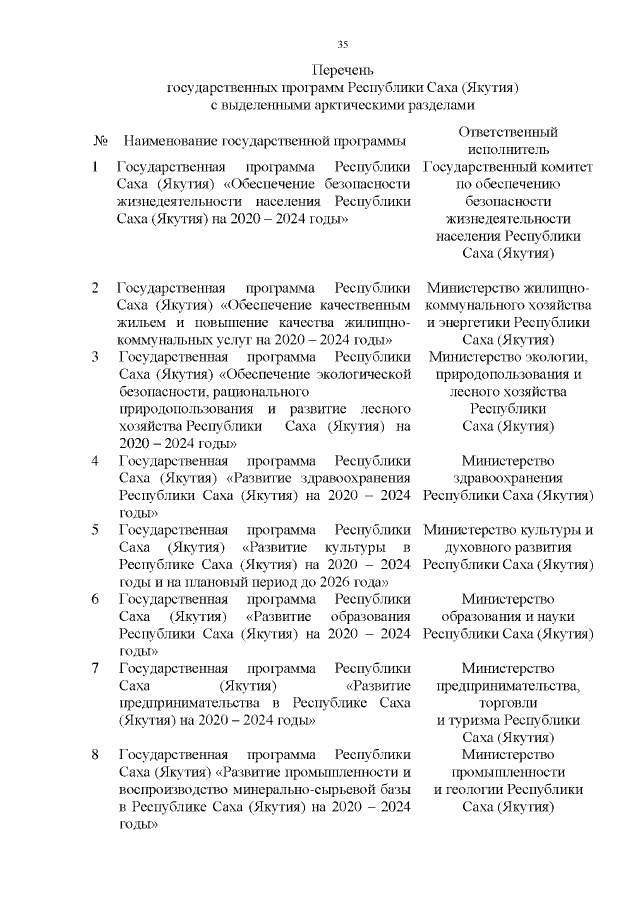 35

Перечень
государственных программ Республики Саха (Якутия)
с выделенными арктическими разделами

| № | Наименование государственной программы | Ответственный исполнитель |
|---|---|---|
| 1 | Государственная программа Республики Саха (Якутия) «Обеспечение безопасности жизнедеятельности населения Республики Саха (Якутия) на 2020 – 2024 годы» | Государственный комитет по обеспечению безопасности жизнедеятельности населения Республики Саха (Якутия) |
| 2 | Государственная программа Республики Саха (Якутия) «Обеспечение качественным жильем и повышение качества жилищно-коммунальных услуг на 2020 – 2024 годы» | Министерство жилищно-коммунального хозяйства и энергетики Республики Саха (Якутия) |
| 3 | Государственная программа Республики Саха (Якутия) «Обеспечение экологической безопасности, рационального природопользования и развитие лесного хозяйства Республики Саха (Якутия) на 2020 – 2024 годы» | Министерство экологии, природопользования и лесного хозяйства Республики Саха (Якутия) |
| 4 | Государственная программа Республики Саха (Якутия) «Развитие здравоохранения Республики Саха (Якутия) на 2020 – 2024 годы» | Министерство здравоохранения Республики Саха (Якутия) |
| 5 | Государственная программа Республики Саха (Якутия) «Развитие культуры в Республике Саха (Якутия) на 2020 – 2024 годы и на плановый период до 2026 года» | Министерство культуры и духовного развития Республики Саха (Якутия) |
| 6 | Государственная программа Республики Саха (Якутия) «Развитие образования Республики Саха (Якутия) на 2020 – 2024 годы» | Министерство образования и науки Республики Саха (Якутия) |
| 7 | Государственная программа Республики Саха (Якутия) «Развитие предпринимательства в Республике Саха (Якутия) на 2020 – 2024 годы» | Министерство предпринимательства, торговли и туризма Республики Саха (Якутия) |
| 8 | Государственная программа Республики Саха (Якутия) «Развитие промышленности и воспроизводство минерально-сырьевой базы в Республике Саха (Якутия) на 2020 – 2024 годы» | Министерство промышленности и геологии Республики Саха (Якутия) |